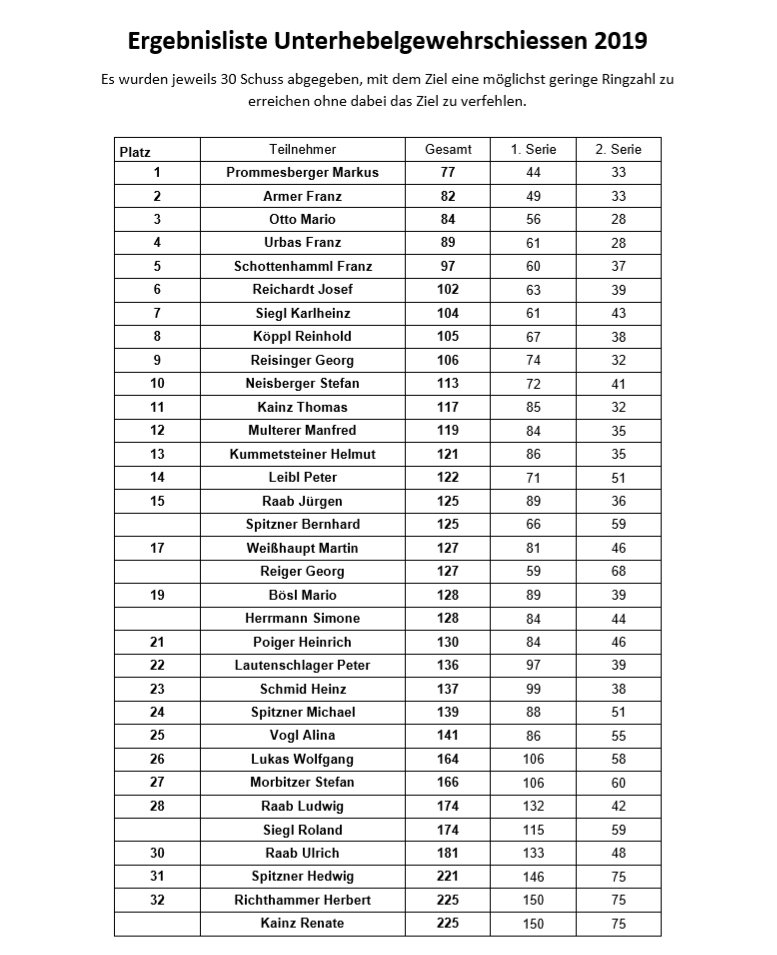 Ergebnisliste Unterhebelgewehrschiessen 2019

Es wurden jeweils 30 Schuss abgegeben, mit dem Ziel eine möglichst geringe Ringzahl zu erreichen ohne dabei das Ziel zu verfehlen.

| Platz | Teilnehmer | Gesamt | 1. Serie | 2. Serie |
|---|---|---|---|---|
| 1 | Prommesberger Markus | 77 | 44 | 33 |
| 2 | Armer Franz | 82 | 49 | 33 |
| 3 | Otto Mario | 84 | 56 | 28 |
| 4 | Urbas Franz | 89 | 61 | 28 |
| 5 | Schottenhamml Franz | 97 | 60 | 37 |
| 6 | Reichardt Josef | 102 | 63 | 39 |
| 7 | Siegl Karlheinz | 104 | 61 | 43 |
| 8 | Köppl Reinhold | 105 | 67 | 38 |
| 9 | Reisinger Georg | 106 | 74 | 32 |
| 10 | Neisberger Stefan | 113 | 72 | 41 |
| 11 | Kainz Thomas | 117 | 85 | 32 |
| 12 | Multerer Manfred | 119 | 84 | 35 |
| 13 | Kummetsteiner Helmut | 121 | 86 | 35 |
| 14 | Leibl Peter | 122 | 71 | 51 |
| 15 | Raab Jürgen | 125 | 89 | 36 |
| | Spitzner Bernhard | 125 | 66 | 59 |
| 17 | Weißhaupt Martin | 127 | 81 | 46 |
| | Reiger Georg | 127 | 59 | 68 |
| 19 | Bösl Mario | 128 | 89 | 39 |
| | Herrmann Simone | 128 | 84 | 44 |
| 21 | Poiger Heinrich | 130 | 84 | 46 |
| 22 | Lautenschlager Peter | 136 | 97 | 39 |
| 23 | Schmid Heinz | 137 | 99 | 38 |
| 24 | Spitzner Michael | 139 | 88 | 51 |
| 25 | Vogl Alina | 141 | 86 | 55 |
| 26 | Lukas Wolfgang | 164 | 106 | 58 |
| 27 | Morbitzer Stefan | 166 | 106 | 60 |
| 28 | Raab Ludwig | 174 | 132 | 42 |
| | Siegl Roland | 174 | 115 | 59 |
| 30 | Raab Ulrich | 181 | 133 | 48 |
| 31 | Spitzner Hedwig | 221 | 146 | 75 |
| 32 | Richthammer Herbert | 225 | 150 | 75 |
| | Kainz Renate | 225 | 150 | 75 |